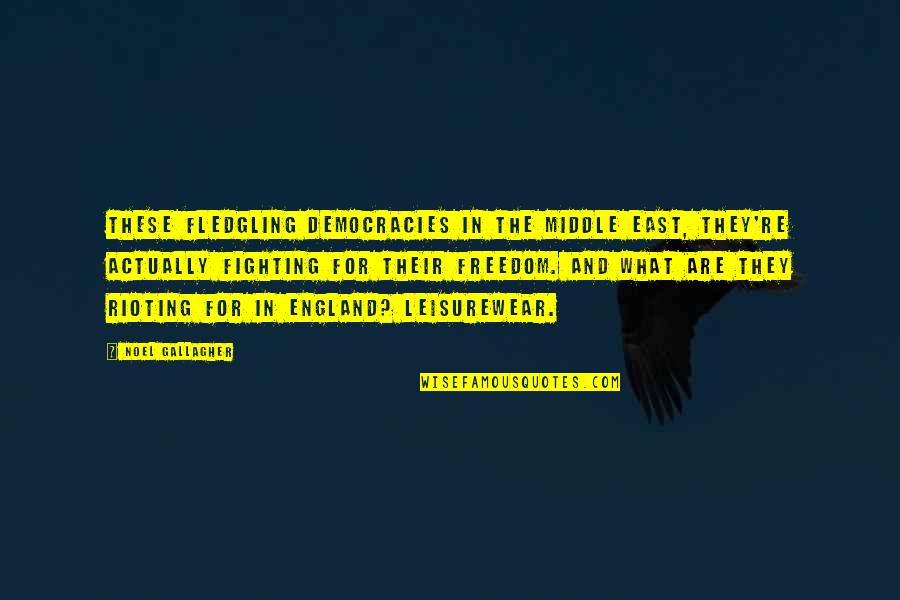 THESE FLEDGLING DEMOCRACIES IN THE MIDDLE EAST, THEY'RE ACTUALLY FIGHTING FOR THEIR FREEDOM. AND WHAT ARE THEY RIOTING FOR IN ENGLAND? LEISUREWEAR.

? NOEL GALLAGHER

WISEFAMOUSQUOTES.COM